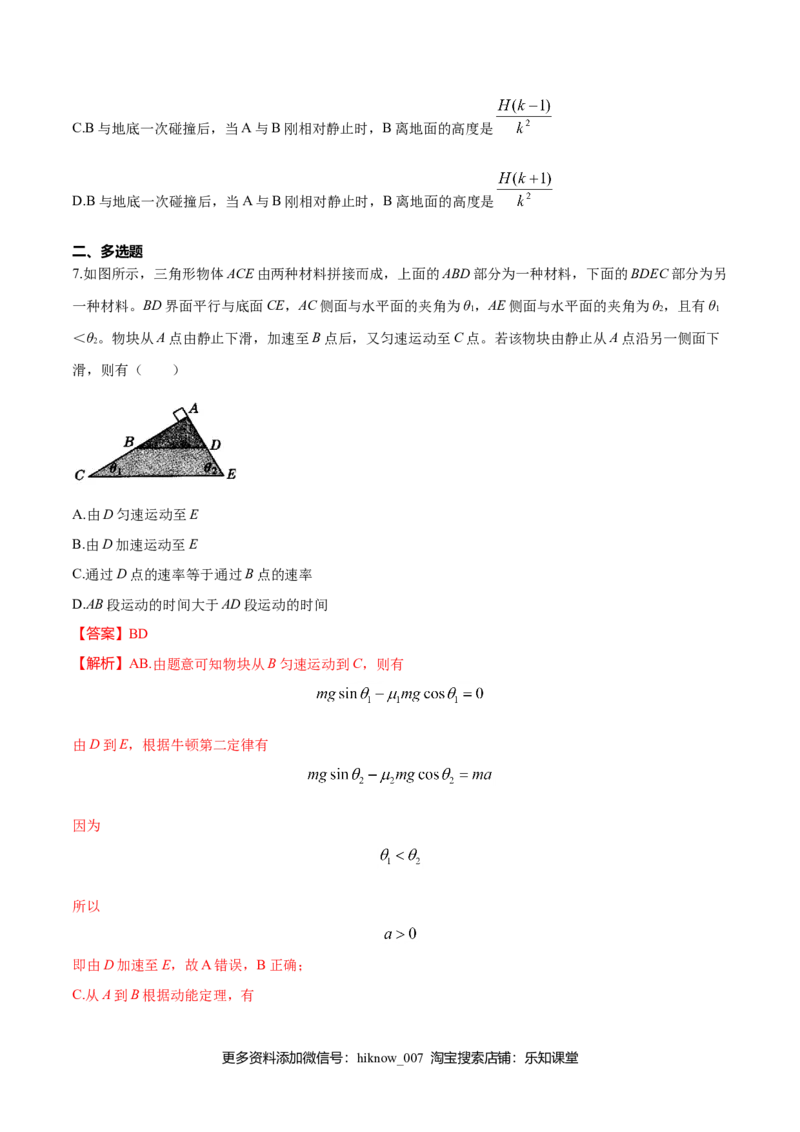 C.B与地底一次碰撞后，当A与B刚相对静止时，B离地面的高度是$\frac{H(k-1)}{k^2}$

D.B与地底一次碰撞后，当A与B刚相对静止时，B离地面的高度是$\frac{H(k+1)}{k^2}$

二、多选题

7.如图所示，三角形物体ACE由两种材料拼接而成，上面的ABD部分为一种材料，下面的BDEC部分为另一种材料。BD界面平行与底面CE，AC侧面与水平面的夹角为$\theta_1$，AE侧面与水平面的夹角为$\theta_2$，且有$\theta_1<\theta_2$。物块从A点由静止下滑，加速至B点后，又匀速运动至C点。若该物块由静止从A点沿另一侧面下滑，则有（　　）

A
B
D
C
$\theta_1$
$\theta_2$
E

A.由D匀速运动至E

B.由D加速运动至E

C.通过D点的速率等于通过B点的速率

D.AB段运动的时间大于AD段运动的时间

【答案】BD

【解析】AB.由题意可知物块从B匀速运动到C，则有

$mg\sin\theta_1-\mu_1 mg\cos\theta_1=0$

由D到E，根据牛顿第二定律有

$mg\sin\theta_2-\mu_2 mg\cos\theta_2=ma$

因为

$\theta_1<\theta_2$

所以

$a>0$

即由D加速至E，故A错误，B正确；

C.从A到B根据动能定理，有

更多资料添加微信号：hiknow_007 淘宝搜索店铺：乐知课堂